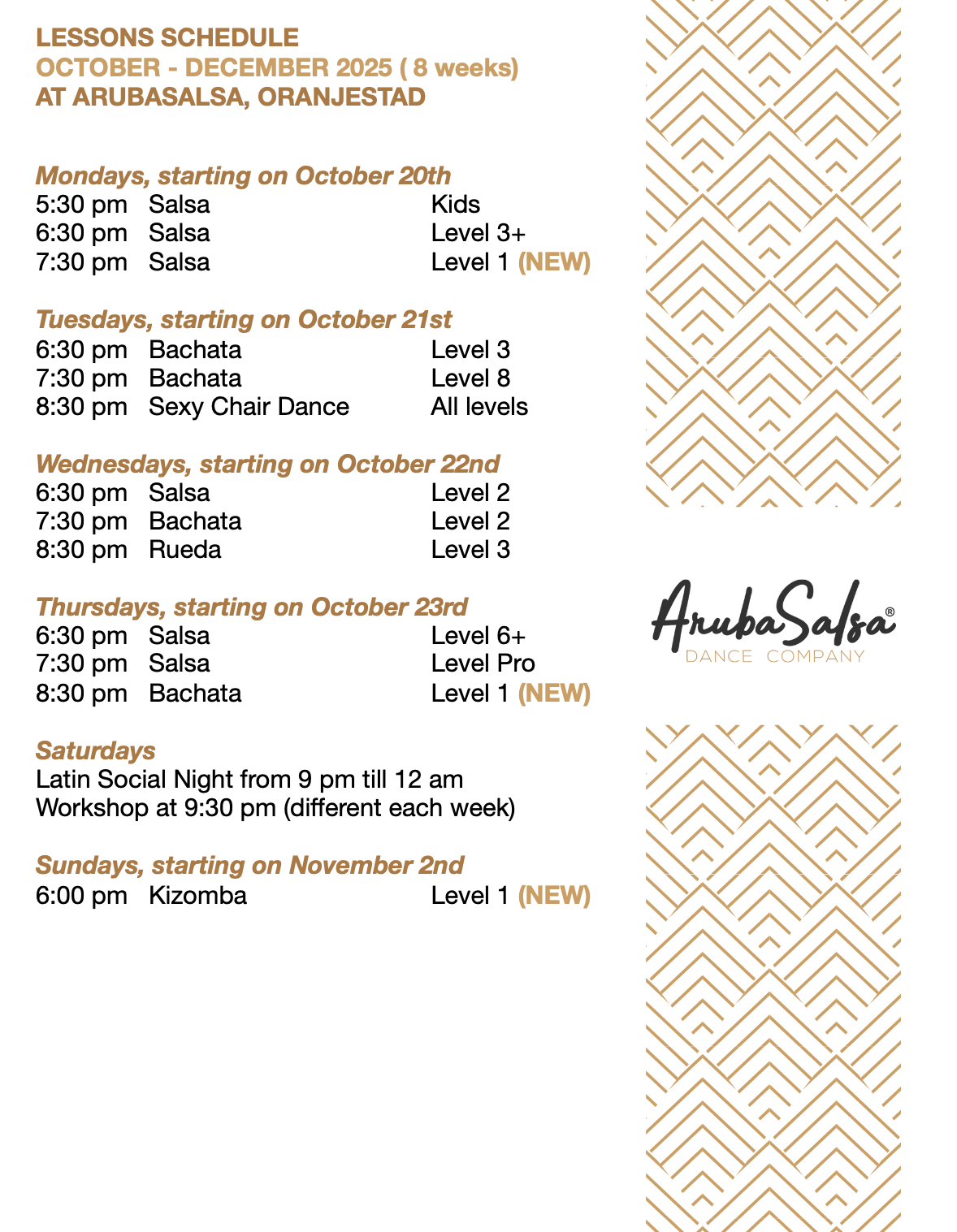 LESSONS SCHEDULE
OCTOBER - DECEMBER 2025 ( 8 weeks)
AT ARUBASALSA, ORANJESTAD

Mondays, starting on October 20th
5:30 pm Salsa Kids
6:30 pm Salsa Level 3+
7:30 pm Salsa Level 1 (NEW)

Tuesdays, starting on October 21st
6:30 pm Bachata Level 3
7:30 pm Bachata Level 8
8:30 pm Sexy Chair Dance All levels

Wednesdays, starting on October 22nd
6:30 pm Salsa Level 2
7:30 pm Bachata Level 2
8:30 pm Rueda Level 3

Thursdays, starting on October 23rd
6:30 pm Salsa Level 6+
7:30 pm Salsa Level Pro
8:30 pm Bachata Level 1 (NEW)

Saturdays
Latin Social Night from 9 pm till 12 am
Workshop at 9:30 pm (different each week)

Sundays, starting on November 2nd
6:00 pm Kizomba Level 1 (NEW)

ArubaSalsa®
DANCE COMPANY